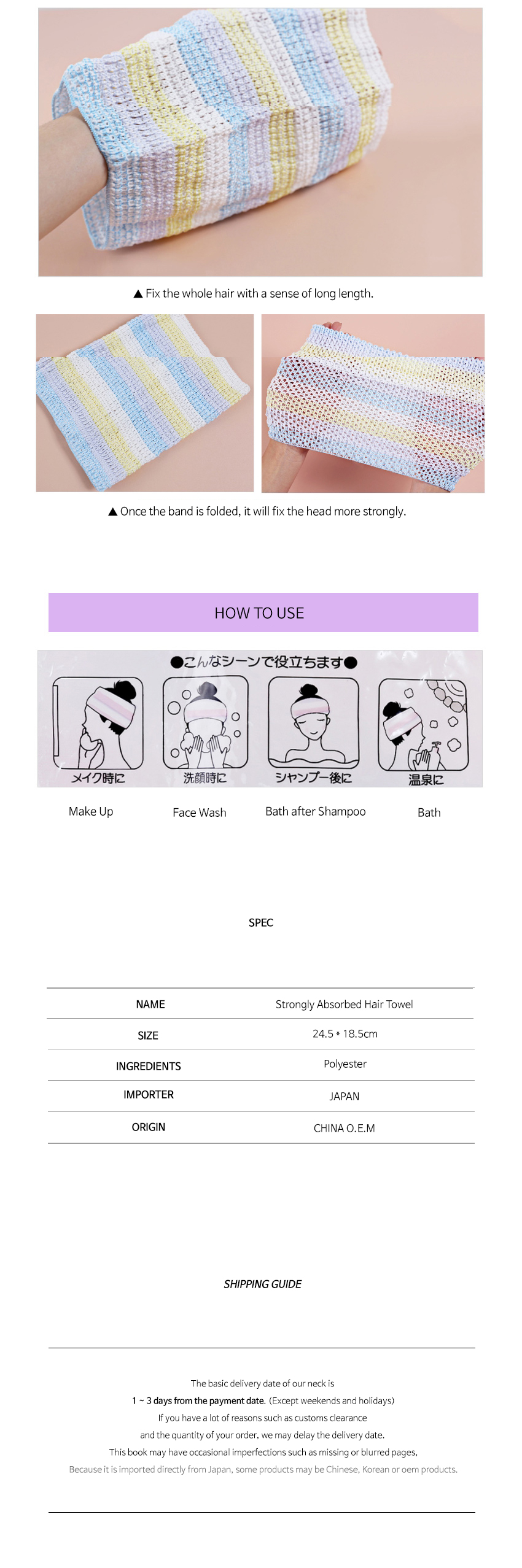 ▲ Fix the whole hair with a sense of long length.

▲ Once the band is folded, it will fix the head more strongly.

HOW TO USE

●こんなシーンで役立ちます●

メイク時に

洗顔時に

シャンプー後に

温泉に

Make Up

Face Wash

Bath after Shampoo

Bath

SPEC

| NAME | Strongly Absorbed Hair Towel |
|---|---|
| SIZE | 24.5 * 18.5cm |
| INGREDIENTS | Polyester |
| IMPORTER | JAPAN |
| ORIGIN | CHINA O.E.M |

SHIPPING GUIDE

The basic delivery date of our neck is
1 ~ 3 days from the payment date. (Except weekends and holidays)
If you have a lot of reasons such as customs clearance
and the quantity of your order, we may delay the delivery date.
This book may have occasional imperfections such as missing or blurred pages.
Because it is imported directly from Japan, some products may be Chinese, Korean or oem products.